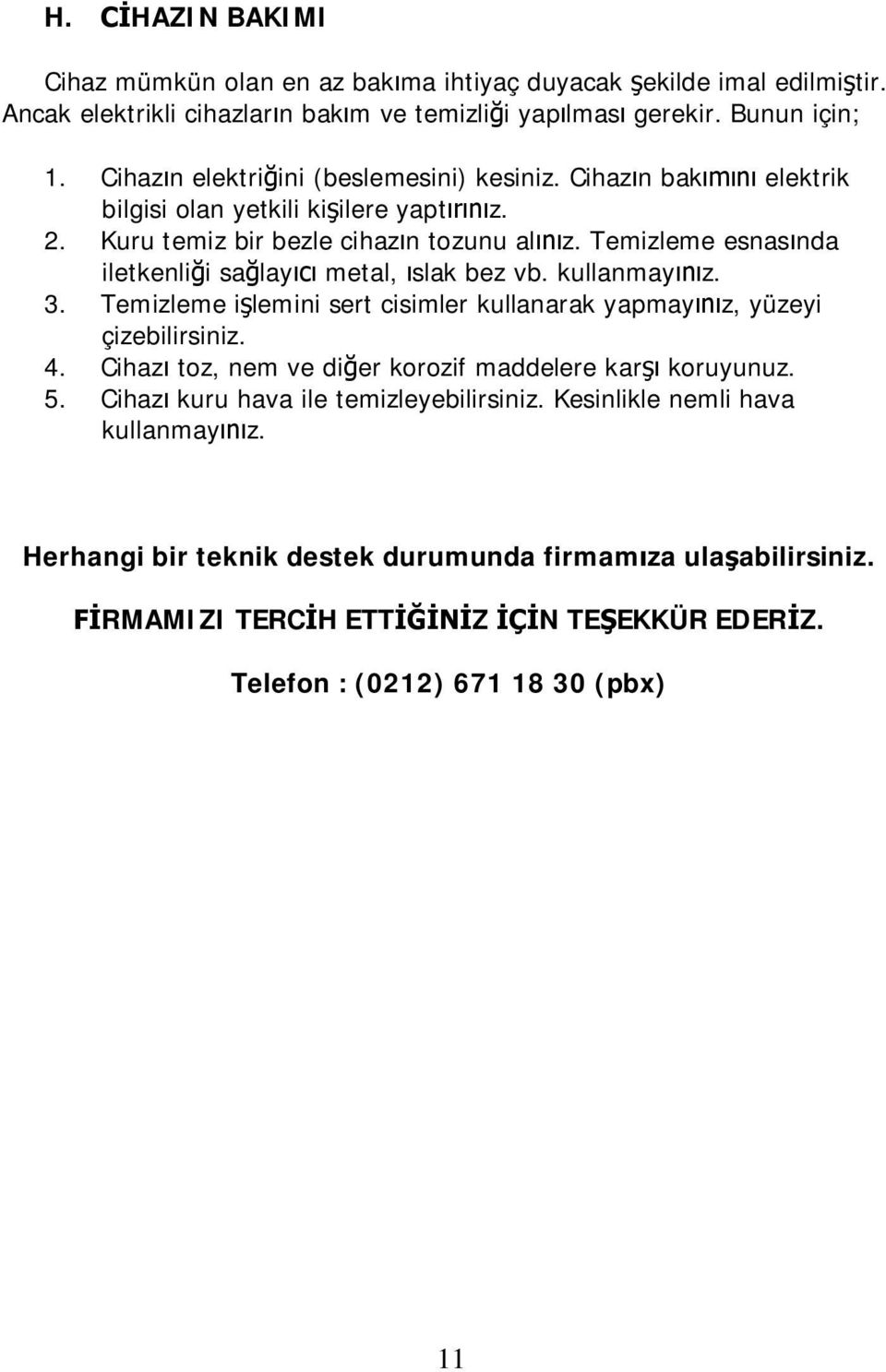 H. CİHAZIN BAKIMI

Cihaz mümkün olan en az bakıma ihtiyaç duyacak şekilde imal edilmiştir. Ancak elektrikli cihazların bakım ve temizliği yapılması gerekir. Bunun için;

1. Cihazın elektriğini (beslemesini) kesiniz. Cihazın bakımını elektrik bilgisi olan yetkili kişilere yaptırınız.
2. Kuru temiz bir bezle cihazın tozunu alınız. Temizleme esnasında iletkenliği sağlayıcı metal, ıslak bez vb. kullanmayınız.
3. Temizleme işlemini sert cisimler kullanarak yapmayınız, yüzeyi çizebilirsiniz.
4. Cihazı toz, nem ve diğer korozif maddelere karşı koruyunuz.
5. Cihazı kuru hava ile temizleyebilirsiniz. Kesinlikle nemli hava kullanmayınız.

Herhangi bir teknik destek durumunda firmamıza ulaşabilirsiniz.

FİRMAMIZI TERCİH ETTİĞİNİZ İÇİN TEŞEKKÜR EDERİZ.

Telefon : (0212) 671 18 30 (pbx)

11